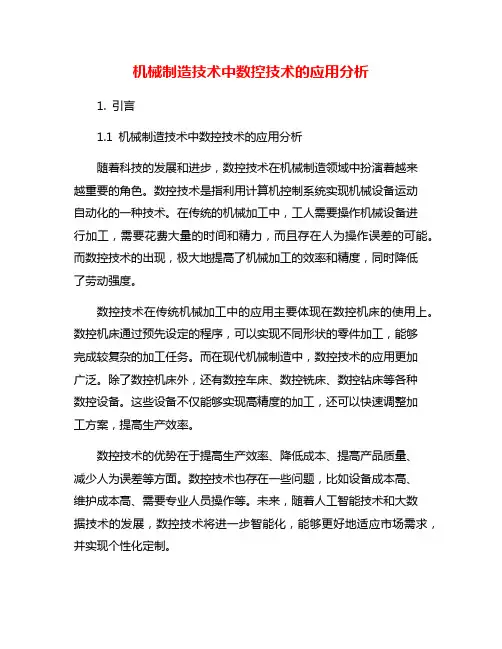 机械制造技术中数控技术的应用分析

1. 引言

1.1 机械制造技术中数控技术的应用分析

随着科技的发展和进步，数控技术在机械制造领域中扮演着越来越重要的角色。数控技术是指利用计算机控制系统实现机械设备运动自动化的一种技术。在传统的机械加工中，工人需要操作机械设备进行加工，需要花费大量的时间和精力，而且存在人为操作误差的可能。而数控技术的出现，极大地提高了机械加工的效率和精度，同时降低了劳动强度。

数控技术在传统机械加工中的应用主要体现在数控机床的使用上。数控机床通过预先设定的程序，可以实现不同形状的零件加工，能够完成较复杂的加工任务。而在现代机械制造中，数控技术的应用更加广泛。除了数控机床外，还有数控车床、数控铣床、数控钻床等各种数控设备。这些设备不仅能够实现高精度的加工，还可以快速调整加工方案，提高生产效率。

数控技术的优势在于提高生产效率、降低成本、提高产品质量、减少人为误差等方面。数控技术也存在一些问题，比如设备成本高、维护成本高、需要专业人员操作等。未来，随着人工智能技术和大数据技术的发展，数控技术将进一步智能化，能够更好地适应市场需求，并实现个性化定制。